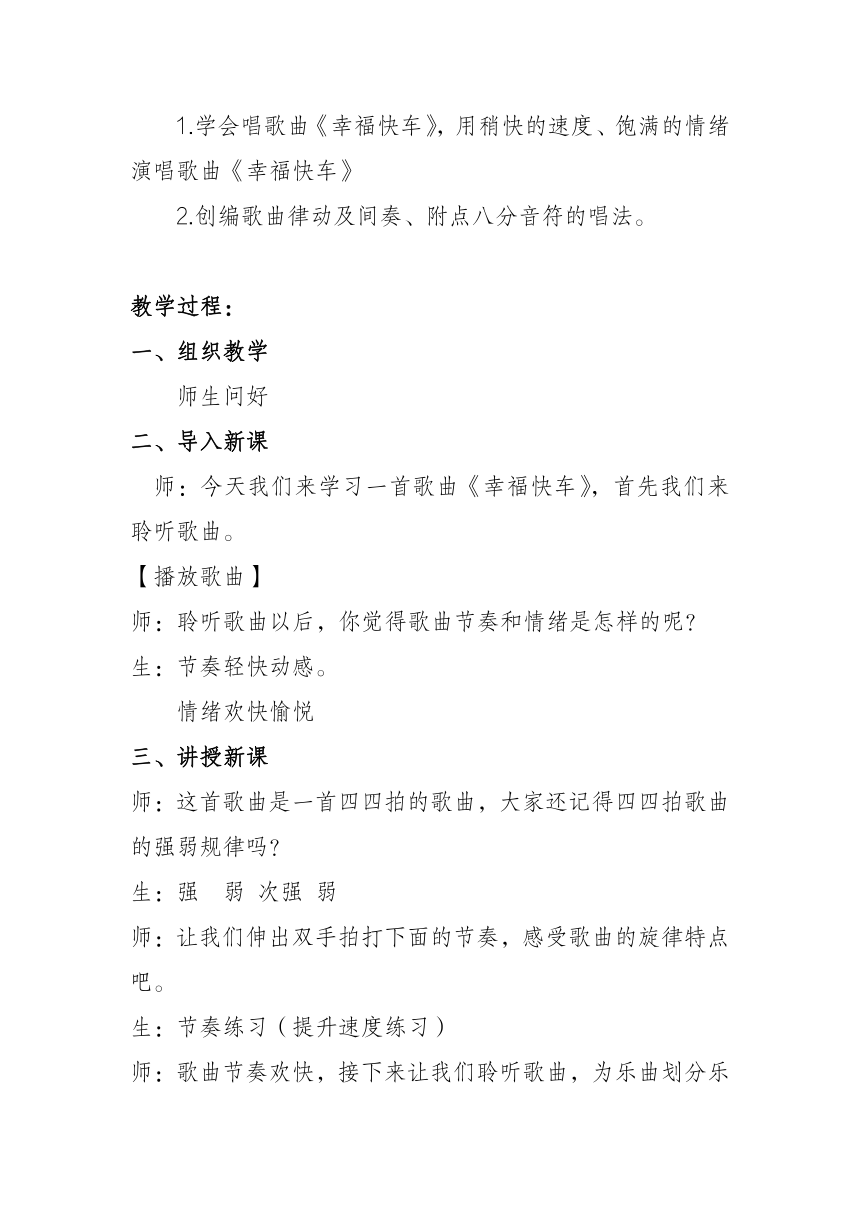 1.学会唱歌曲《幸福快车》，用稍快的速度、饱满的情绪演唱歌曲《幸福快车》

2.创编歌曲律动及间奏、附点八分音符的唱法。

教学过程：

一、组织教学

师生问好

二、导入新课

师：今天我们来学习一首歌曲《幸福快车》，首先我们来聆听歌曲。

【播放歌曲】

师：聆听歌曲以后，你觉得歌曲节奏和情绪是怎样的呢？

生：节奏轻快动感。

情绪欢快愉悦

三、讲授新课

师：这首歌曲是一首四四拍的歌曲，大家还记得四四拍歌曲的强弱规律吗？

生：强 弱 次强 弱

师：让我们伸出双手拍打下面的节奏，感受歌曲的旋律特点吧。

生：节奏练习（提升速度练习）

师：歌曲节奏欢快，接下来让我们聆听歌曲，为乐曲划分乐